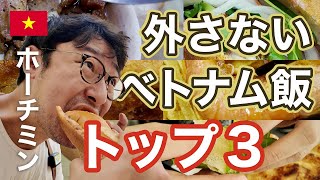 ホーチミン

外さない
ベトナム飯
トップ3